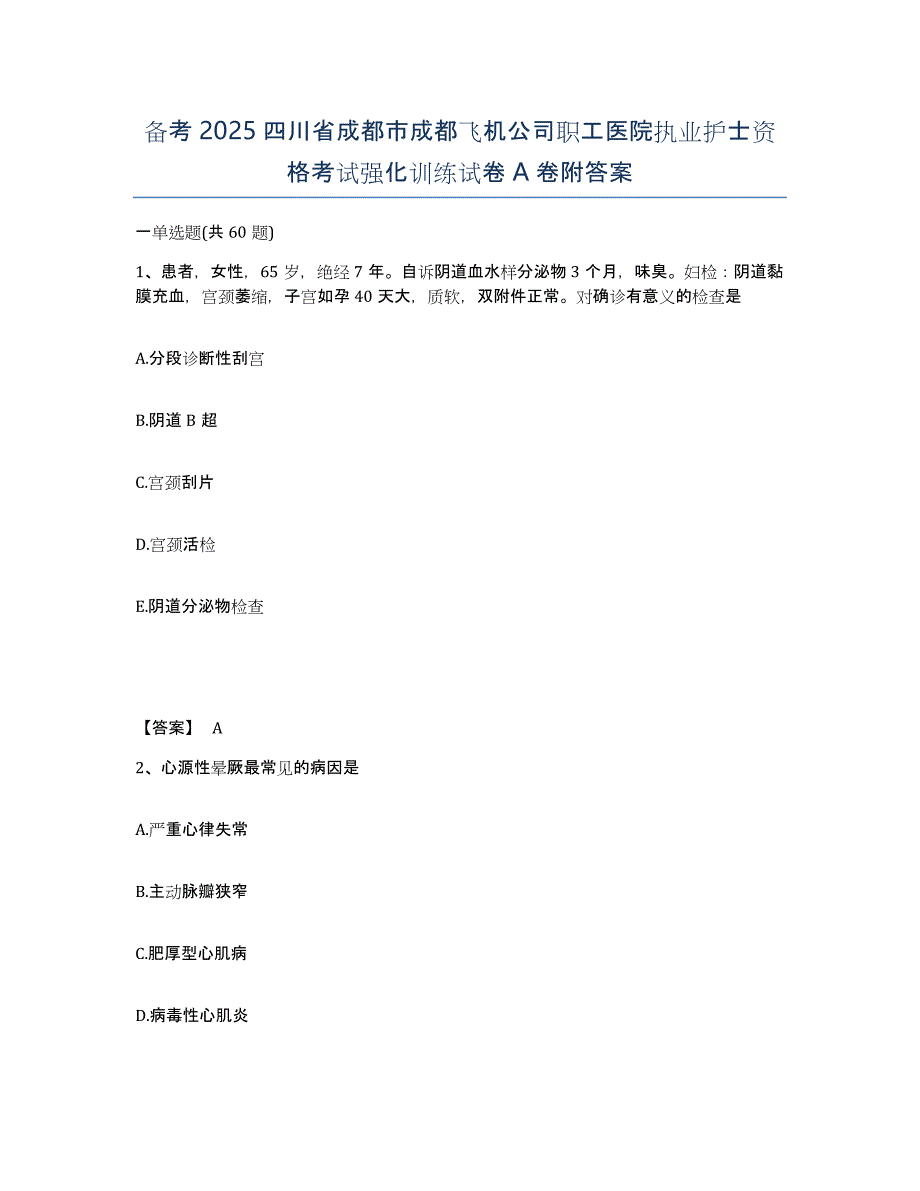 备考 2025 四川省成都市成都飞机公司职工医院执业护士资格考试强化训练试卷 A 卷附答案

一单选题(共 60 题)

1、患者，女性，65 岁，绝经 7 年。自诉阴道血水样分泌物 3 个月，味臭。妇检：阴道黏膜充血，宫颈萎缩，子宫如孕 40 天大，质软，双附件正常。对确诊有意义的检查是

A.分段诊断性刮宫

B.阴道 B 超

C.宫颈刮片

D.宫颈活检

E.阴道分泌物检查

【答案】 A

2、心源性晕厥最常见的病因是

A.严重心律失常

B.主动脉瓣狭窄

C.肥厚型心肌病

D.病毒性心肌炎